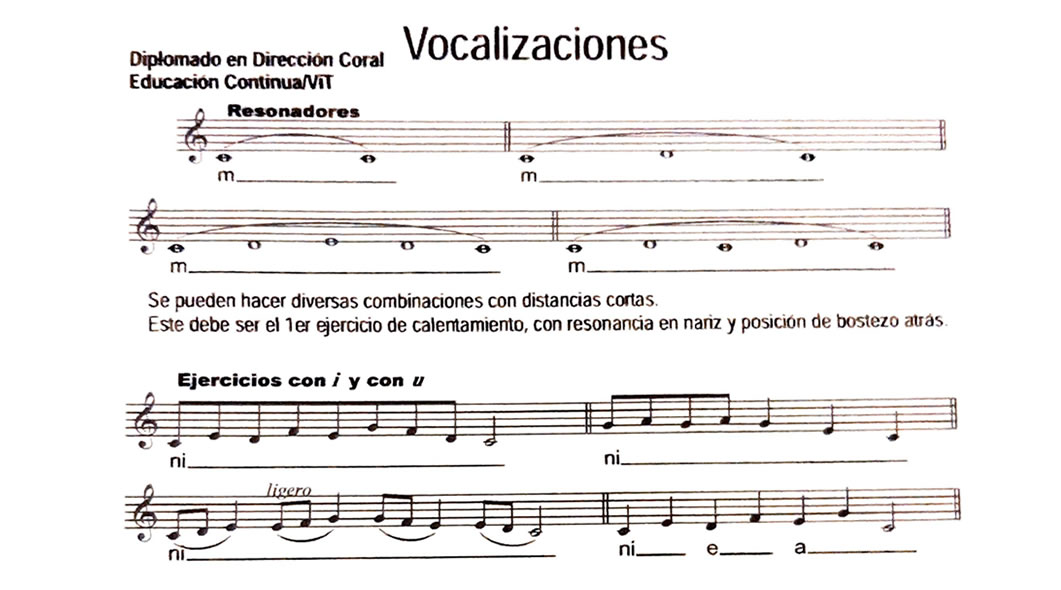 Vocalizaciones

Diplomado en Dirección Coral
Educación Continua/ViT

Resonadores

m____

m____

m____

m____

Se pueden hacer diversas combinaciones con distancias cortas.
Este debe ser el 1er ejercicio de calentamiento, con resonancia en nariz y posición de bostezo atrás.

Ejercicios con i y con u

ni____

ni____

ligero

ni____

ni____ e____ a____